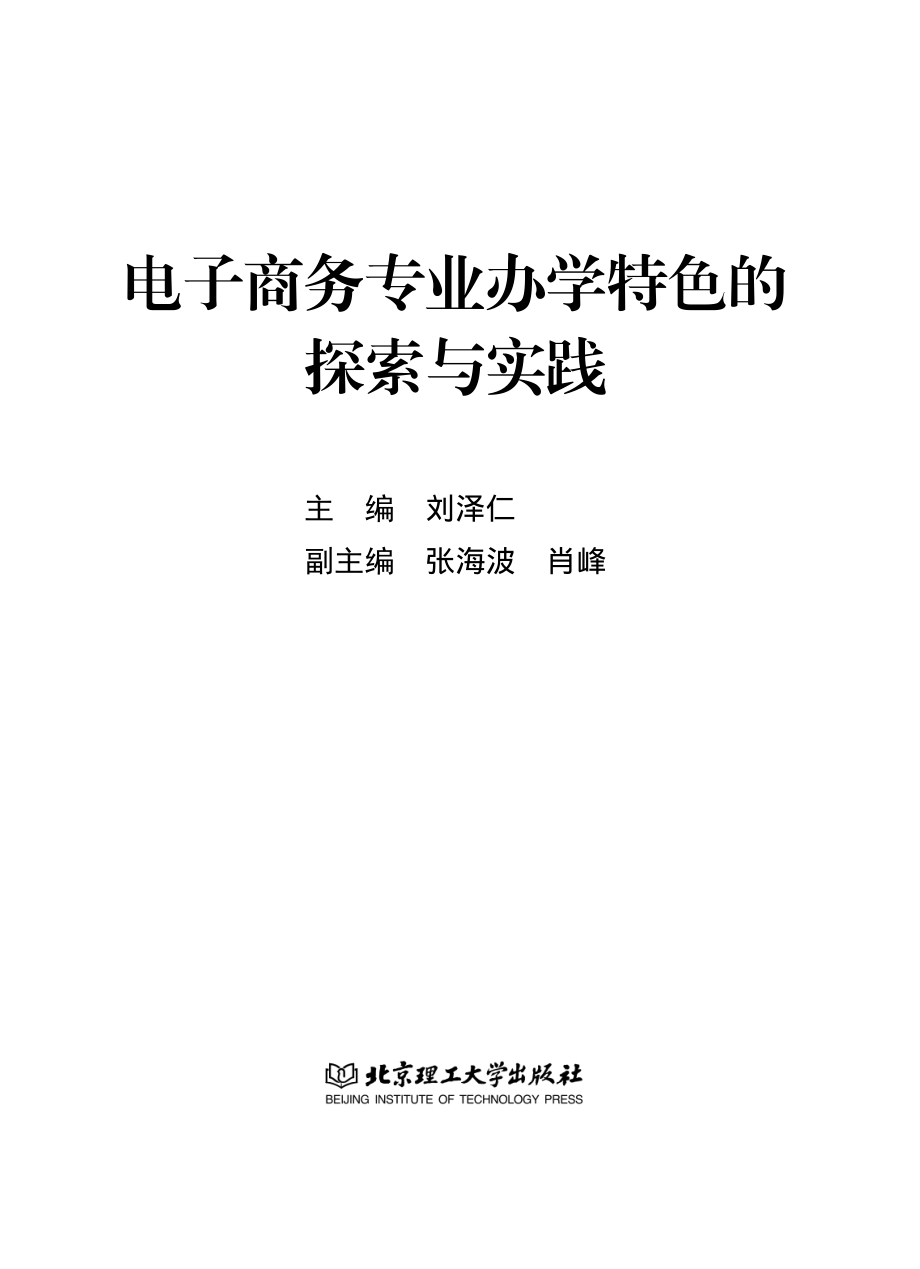 电子商务专业办学特色的探索与实践

主　编　刘泽仁
副主编　张海波　肖峰

北京理工大学出版社
BEIJING INSTITUTE OF TECHNOLOGY PRESS